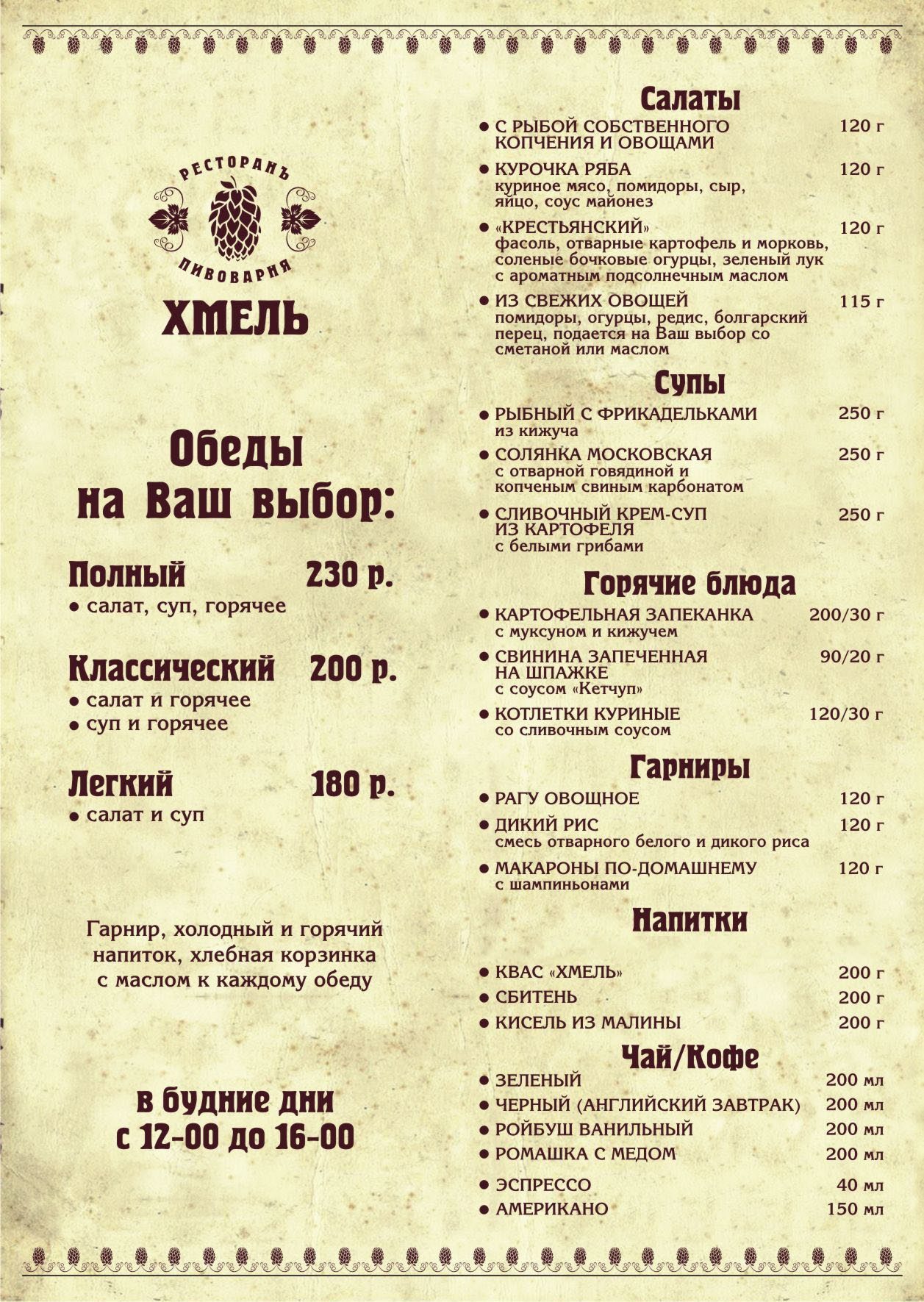 РЕСТОРАНЪ
ПИВОВАРНЯ
ХМЕЛЬ

Обеды
на Ваш выбор:

Полный 230 р.
• салат, суп, горячее

Классический 200 р.
• салат и горячее
• суп и горячее

Легкий 180 р.
• салат и суп

Гарнир, холодный и горячий напиток, хлебная корзинка с маслом к каждому обеду

в будние дни
с 12-00 до 16-00

Салаты
• С РЫБОЙ СОБСТВЕННОГО КОПЧЕНИЯ И ОВОЩАМИ 120 г
• КУРОЧКА РЯБА 120 г
куриное мясо, помидоры, сыр, яйцо, соус майонез
• «КРЕСТЬЯНСКИЙ» 120 г
фасоль, отварные картофель и морковь, соленые бочковые огурцы, зеленый лук с ароматным подсолнечным маслом
• ИЗ СВЕЖИХ ОВОЩЕЙ 115 г
помидоры, огурцы, редис, болгарский перец, подается на Ваш выбор со сметаной или маслом

Супы
• РЫБНЫЙ С ФРИКАДЕЛЬКАМИ 250 г
из кижуча
• СОЛЯНКА МОСКОВСКАЯ 250 г
с отварной говядиной и копченым свиным карбонатом
• СЛИВОЧНЫЙ КРЕМ-СУП ИЗ КАРТОФЕЛЯ 250 г
с белыми грибами

Горячие блюда
• КАРТОФЕЛЬНАЯ ЗАПЕКАНКА 200/30 г
с муксуном и кижучем
• СВИНИНА ЗАПЕЧЕННАЯ НА ШПАЖКЕ 90/20 г
с соусом «Кетчуп»
• КОТЛЕТКИ КУРИНЫЕ 120/30 г
со сливочным соусом

Гарниры
• РАГУ ОВОЩНОЕ 120 г
• ДИКИЙ РИС 120 г
смесь отварного белого и дикого риса
• МАКАРОНЫ ПО-ДОМАШНЕМУ 120 г
с шампиньонами

Напитки
• КВАС «ХМЕЛЬ» 200 г
• СБИТЕНЬ 200 г
• КИСЕЛЬ ИЗ МАЛИНЫ 200 г

Чай/Кофе
• ЗЕЛЕНЫЙ 200 мл
• ЧЕРНЫЙ (АНГЛИЙСКИЙ ЗАВТРАК) 200 мл
• РОЙБУШ ВАНИЛЬНЫЙ 200 мл
• РОМАШКА С МЕДОМ 200 мл
• ЭСПРЕССО 40 мл
• АМЕРИКАНО 150 мл